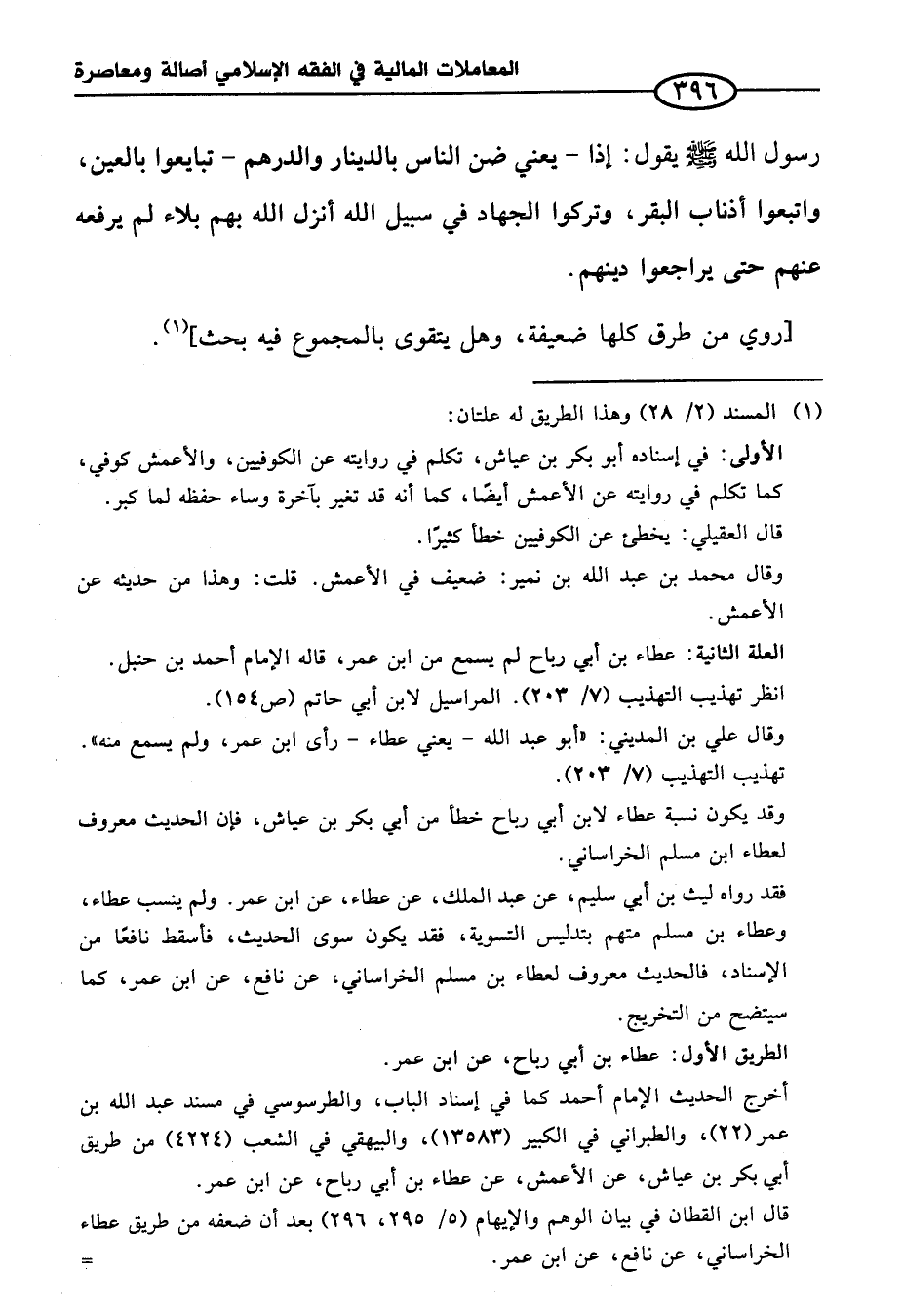 المعاملات المالية في الفقه الإسلامي أصالة ومعاصرة

٣٩٦

رسول الله ﷺ يقول: إذا - يعني ضن الناس بالدينار والدرهم - تبايعوا بالعين، واتبعوا أذناب البقر، وتركوا الجهاد في سبيل الله أنزل الله بهم بلاء لم يرفعه عنهم حتى يراجعوا دينهم.

[روي من طرق كلها ضعيفة، وهل يتقوى بالمجموع فيه بحث]$^{(١)}$.

(١) المسند (٢/ ٢٨) وهذا الطريق له علتان:

الأولى: في إسناده أبو بكر بن عياش، تكلم في روايته عن الكوفيين، والأعمش كوفي، كما تكلم في روايته عن الأعمش أيضًا، كما أنه قد تغير بآخرة وساء حفظه لما كبر.

قال العقيلي: يخطئ عن الكوفيين خطأ كثيرًا.

وقال محمد بن عبد الله بن نمير: ضعيف في الأعمش. قلت: وهذا من حديثه عن الأعمش.

العلة الثانية: عطاء بن أبي رباح لم يسمع من ابن عمر، قاله الإمام أحمد بن حنبل. انظر تهذيب التهذيب (٧/ ٢٠٣). المراسيل لابن أبي حاتم (ص١٥٤).

وقال علي بن المديني: «أبو عبد الله - يعني عطاء - رأى ابن عمر، ولم يسمع منه». تهذيب التهذيب (٧/ ٢٠٣).

وقد يكون نسبة عطاء لابن أبي رباح خطأ من أبي بكر بن عياش، فإن الحديث معروف لعطاء ابن مسلم الخراساني.

فقد رواه ليث بن أبي سليم، عن عبد الملك، عن عطاء، عن ابن عمر. ولم ينسب عطاء، وعطاء بن مسلم متهم بتدليس التسوية، فقد يكون سوى الحديث، فأسقط نافعًا من الإسناد، فالحديث معروف لعطاء بن مسلم الخراساني، عن نافع، عن ابن عمر، كما سيتضح من التخريج.

الطريق الأول: عطاء بن أبي رباح، عن ابن عمر.

أخرج الحديث الإمام أحمد كما في إسناد الباب، والطرسوسي في مسند عبد الله بن عمر (٢٢)، والطبراني في الكبير (١٣٥٨٣)، والبيهقي في الشعب (٤٢٢٤) من طريق أبي بكر بن عياش، عن الأعمش، عن عطاء بن أبي رباح، عن ابن عمر.

قال ابن القطان في بيان الوهم والإيهام (٥/ ٢٩٥، ٢٩٦) بعد أن ضعفه من طريق عطاء الخراساني، عن نافع، عن ابن عمر.

=